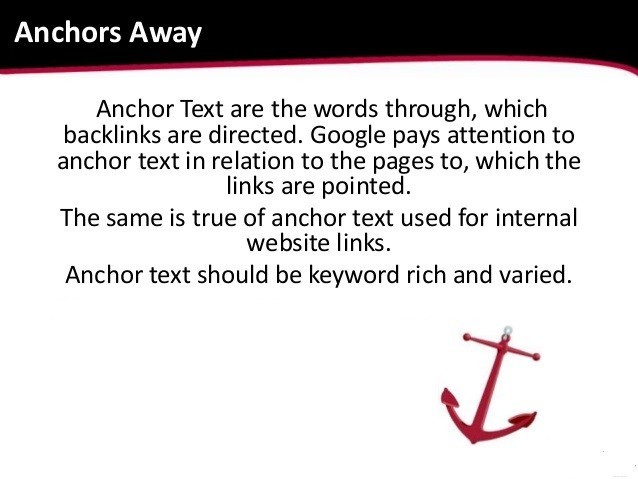 Anchors Away

Anchor Text are the words through, which backlinks are directed. Google pays attention to anchor text in relation to the pages to, which the links are pointed.

The same is true of anchor text used for internal website links.

Anchor text should be keyword rich and varied.